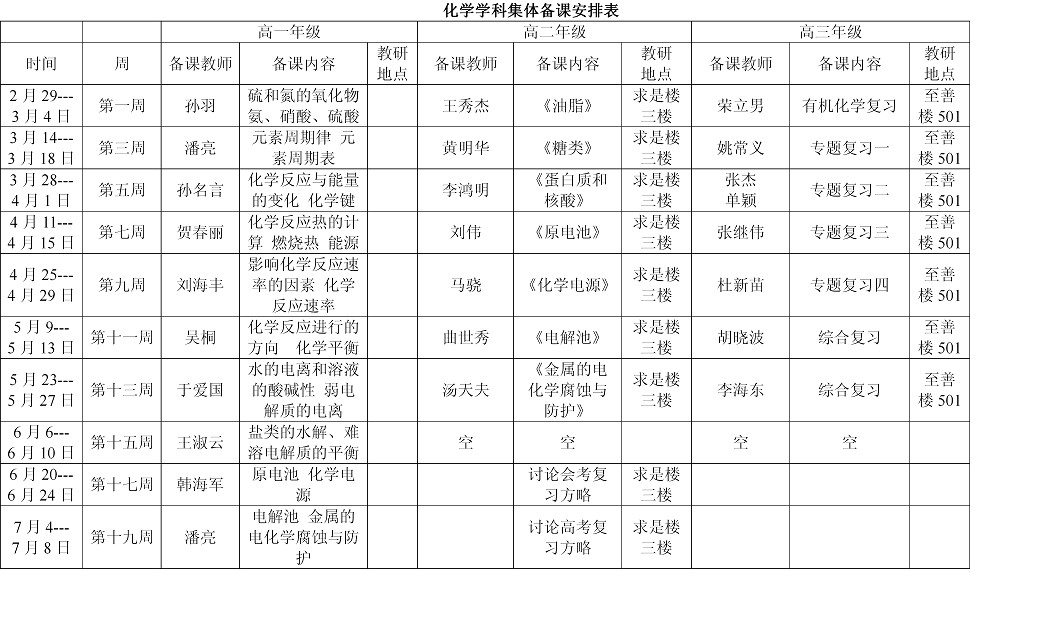 化学学科集体备课安排表

| | | 高一年级 | | | 高二年级 | | | 高三年级 | | |
|---|---|---|---|---|---|---|---|---|---|---|
| 时间 | 周 | 备课教师 | 备课内容 | 教研地点 | 备课教师 | 备课内容 | 教研地点 | 备课教师 | 备课内容 | 教研地点 |
| 2月29---3月4日 | 第一周 | 孙羽 | 硫和氮的氧化物 氨、硝酸、硫酸 | | 王秀杰 | 《油脂》 | 求是楼三楼 | 荣立男 | 有机化学复习 | 至善楼501 |
| 3月14---3月18日 | 第三周 | 潘亮 | 元素周期律 元素周期表 | | 黄明华 | 《糖类》 | 求是楼三楼 | 姚常义 | 专题复习一 | 至善楼501 |
| 3月28---4月1日 | 第五周 | 孙名言 | 化学反应与能量的变化 化学键 | | 李鸿明 | 《蛋白质和核酸》 | 求是楼三楼 | 张杰 单颖 | 专题复习二 | 至善楼501 |
| 4月11---4月15日 | 第七周 | 贺春丽 | 化学反应热的计算 燃烧热 能源 | | 刘伟 | 《原电池》 | 求是楼三楼 | 张继伟 | 专题复习三 | 至善楼501 |
| 4月25---4月29日 | 第九周 | 刘海丰 | 影响化学反应速率的因素 化学反应速率 | | 马骁 | 《化学电源》 | 求是楼三楼 | 杜新苗 | 专题复习四 | 至善楼501 |
| 5月9---5月13日 | 第十一周 | 吴桐 | 化学反应进行的方向 化学平衡 | | 曲世秀 | 《电解池》 | 求是楼三楼 | 胡晓波 | 综合复习 | 至善楼501 |
| 5月23---5月27日 | 第十三周 | 于爱国 | 水的电离和溶液的酸碱性 弱电解质的电离 | | 汤天夫 | 《金属的电化学腐蚀与防护》 | 求是楼三楼 | 李海东 | 综合复习 | 至善楼501 |
| 6月6---6月10日 | 第十五周 | 王淑云 | 盐类的水解、难溶电解质的平衡 | | 空 | 空 | | 空 | 空 | |
| 6月20---6月24日 | 第十七周 | 韩海军 | 原电池 化学电源 | | | 讨论会考复习方略 | 求是楼三楼 | | | |
| 7月4---7月8日 | 第十九周 | 潘亮 | 电解池 金属的电化学腐蚀与防护 | | | 讨论高考复习方略 | 求是楼三楼 | | | |